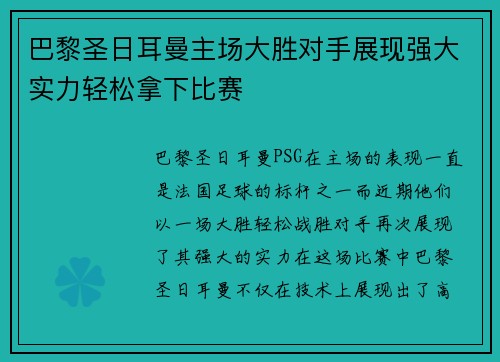 巴黎圣日耳曼主场大胜对手展现强大实力轻松拿下比赛

巴黎圣日耳曼PSG在主场的表现一直是法国足球的标杆之一而近期他们以一场大胜轻松战胜对手再次展现了其强大的实力在这场比赛中巴黎圣日耳曼不仅在技术上展现出了高